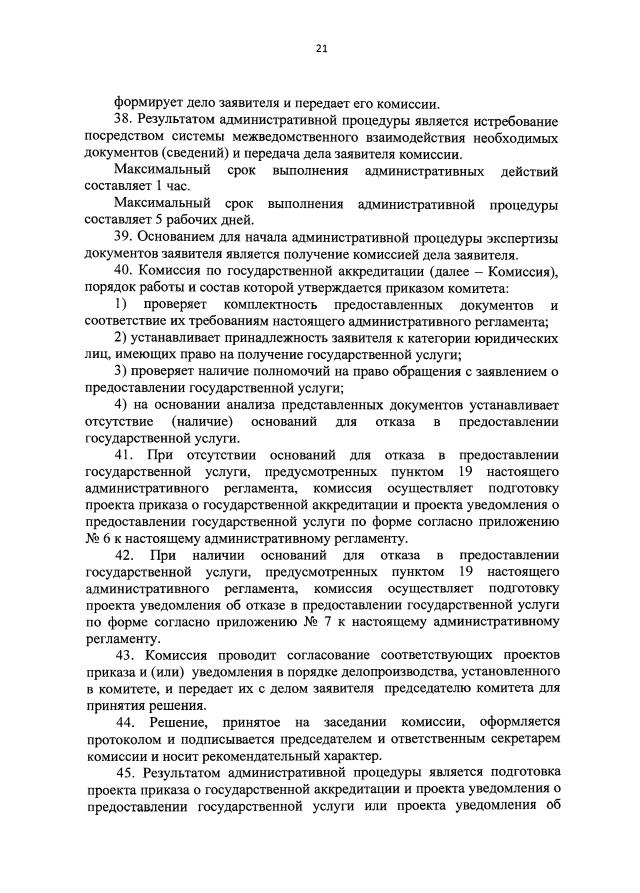 21

формирует дело заявителя и передает его комиссии.

38. Результатом административной процедуры является истребование посредством системы межведомственного взаимодействия необходимых документов (сведений) и передача дела заявителя комиссии.

Максимальный срок выполнения административных действий составляет 1 час.

Максимальный срок выполнения административной процедуры составляет 5 рабочих дней.

39. Основанием для начала административной процедуры экспертизы документов заявителя является получение комиссией дела заявителя.

40. Комиссия по государственной аккредитации (далее – Комиссия), порядок работы и состав которой утверждается приказом комитета:

1) проверяет комплектность предоставленных документов и соответствие их требованиям настоящего административного регламента;

2) устанавливает принадлежность заявителя к категории юридических лиц, имеющих право на получение государственной услуги;

3) проверяет наличие полномочий на право обращения с заявлением о предоставлении государственной услуги;

4) на основании анализа представленных документов устанавливает отсутствие (наличие) оснований для отказа в предоставлении государственной услуги.

41. При отсутствии оснований для отказа в предоставлении государственной услуги, предусмотренных пунктом 19 настоящего административного регламента, комиссия осуществляет подготовку проекта приказа о государственной аккредитации и проекта уведомления о предоставлении государственной услуги по форме согласно приложению № 6 к настоящему административному регламенту.

42. При наличии оснований для отказа в предоставлении государственной услуги, предусмотренных пунктом 19 настоящего административного регламента, комиссия осуществляет подготовку проекта уведомления об отказе в предоставлении государственной услуги по форме согласно приложению № 7 к настоящему административному регламенту.

43. Комиссия проводит согласование соответствующих проектов приказа и (или) уведомления в порядке делопроизводства, установленного в комитете, и передает их с делом заявителя председателю комитета для принятия решения.

44. Решение, принятое на заседании комиссии, оформляется протоколом и подписывается председателем и ответственным секретарем комиссии и носит рекомендательный характер.

45. Результатом административной процедуры является подготовка проекта приказа о государственной аккредитации и проекта уведомления о предоставлении государственной услуги или проекта уведомления об